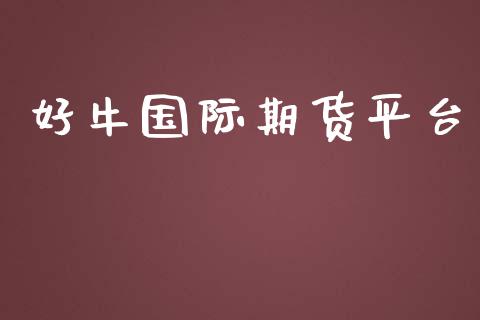 好牛国际期货平台